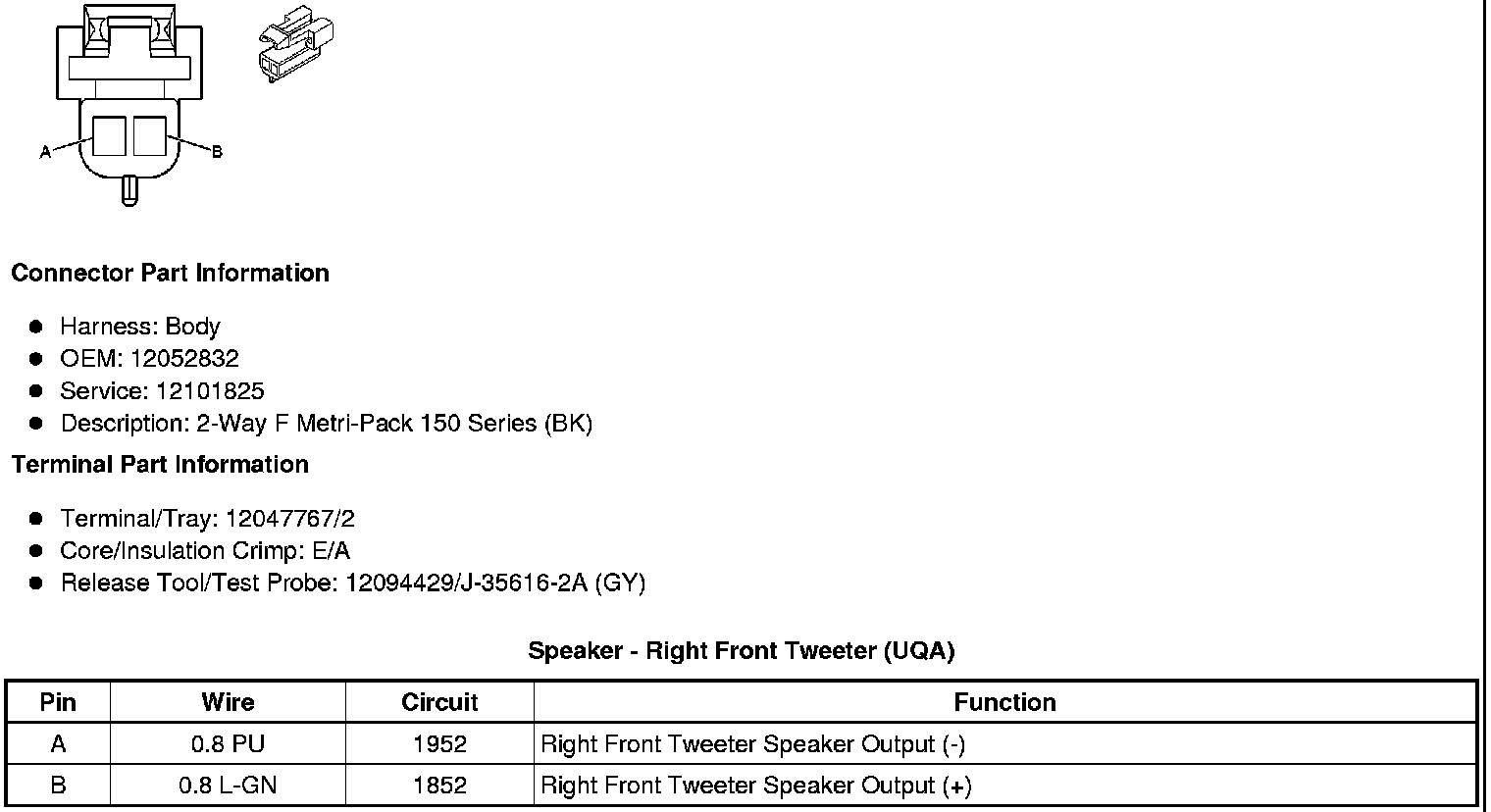 A
B

Connector Part Information

- Harness: Body
- OEM: 12052832
- Service: 12101825
- Description: 2-Way F Metri-Pack 150 Series (BK)

Terminal Part Information

- Terminal/Tray: 12047767/2
- Core/Insulation Crimp: E/A
- Release Tool/Test Probe: 12094429/J-35616-2A (GY)

Speaker - Right Front Tweeter (UQA)

| Pin | Wire | Circuit | Function |
|---|---|---|---|
| A | 0.8 PU | 1952 | Right Front Tweeter Speaker Output (-) |
| B | 0.8 L-GN | 1852 | Right Front Tweeter Speaker Output (+) |